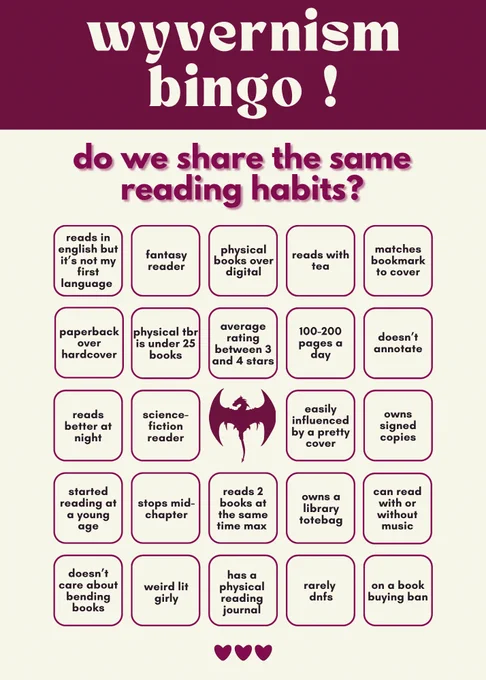 wyvernism bingo !

do we share the same reading habits?

| reads in english but it's not my first language | fantasy reader | physical books over digital | reads with tea | matches bookmark to cover |
|---|---|---|---|---|
| paperback over hardcover | physical tbr is under 25 books | average rating between 3 and 4 stars | 100-200 pages a day | doesn't annotate |
| reads better at night | science-fiction reader | | easily influenced by a pretty cover | owns signed copies |
| started reading at a young age | stops mid-chapter | reads 2 books at the same time max | owns a library totebag | can read with or without music |
| doesn't care about bending books | weird lit girly | has a physical reading journal | rarely dnfs | on a book buying ban |